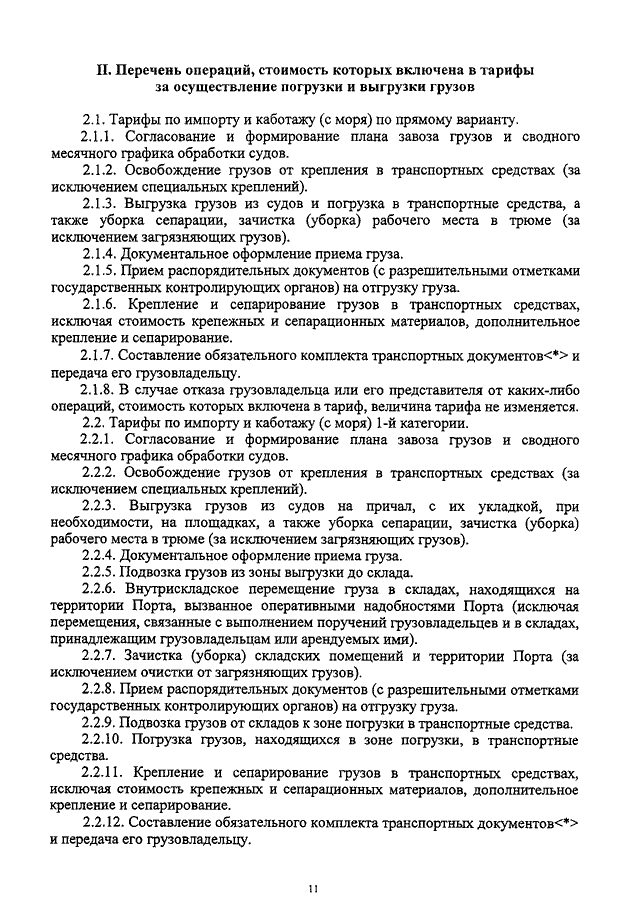 II. Перечень операций, стоимость которых включена в тарифы за осуществление погрузки и выгрузки грузов

2.1. Тарифы по импорту и каботажу (с моря) по прямому варианту.

2.1.1. Согласование и формирование плана завоза грузов и сводного месячного графика обработки судов.

2.1.2. Освобождение грузов от крепления в транспортных средствах (за исключением специальных креплений).

2.1.3. Выгрузка грузов из судов и погрузка в транспортные средства, а также уборка сепарации, зачистка (уборка) рабочего места в трюме (за исключением загрязняющих грузов).

2.1.4. Документальное оформление приема груза.

2.1.5. Прием распорядительных документов (с разрешительными отметками государственных контролирующих органов) на отгрузку груза.

2.1.6. Крепление и сепарирование грузов в транспортных средствах, исключая стоимость крепежных и сепарационных материалов, дополнительное крепление и сепарирование.

2.1.7. Составление обязательного комплекта транспортных документов<*> и передача его грузовладельцу.

2.1.8. В случае отказа грузовладельца или его представителя от каких-либо операций, стоимость которых включена в тариф, величина тарифа не изменяется.

2.2. Тарифы по импорту и каботажу (с моря) 1-й категории.

2.2.1. Согласование и формирование плана завоза грузов и сводного месячного графика обработки судов.

2.2.2. Освобождение грузов от крепления в транспортных средствах (за исключением специальных креплений).

2.2.3. Выгрузка грузов из судов на причал, с их укладкой, при необходимости, на площадках, а также уборка сепарации, зачистка (уборка) рабочего места в трюме (за исключением загрязняющих грузов).

2.2.4. Документальное оформление приема груза.

2.2.5. Подвозка грузов из зоны выгрузки до склада.

2.2.6. Внутрискладское перемещение груза в складах, находящихся на территории Порта, вызванное оперативными надобностями Порта (исключая перемещения, связанные с выполнением поручений грузовладельцев и в складах, принадлежащим грузовладельцам или арендуемых ими).

2.2.7. Зачистка (уборка) складских помещений и территории Порта (за исключением очистки от загрязняющих грузов).

2.2.8. Прием распорядительных документов (с разрешительными отметками государственных контролирующих органов) на отгрузку груза.

2.2.9. Подвозка грузов от складов к зоне погрузки в транспортные средства.

2.2.10. Погрузка грузов, находящихся в зоне погрузки, в транспортные средства.

2.2.11. Крепление и сепарирование грузов в транспортных средствах, исключая стоимость крепежных и сепарационных материалов, дополнительное крепление и сепарирование.

2.2.12. Составление обязательного комплекта транспортных документов<*> и передача его грузовладельцу.

11